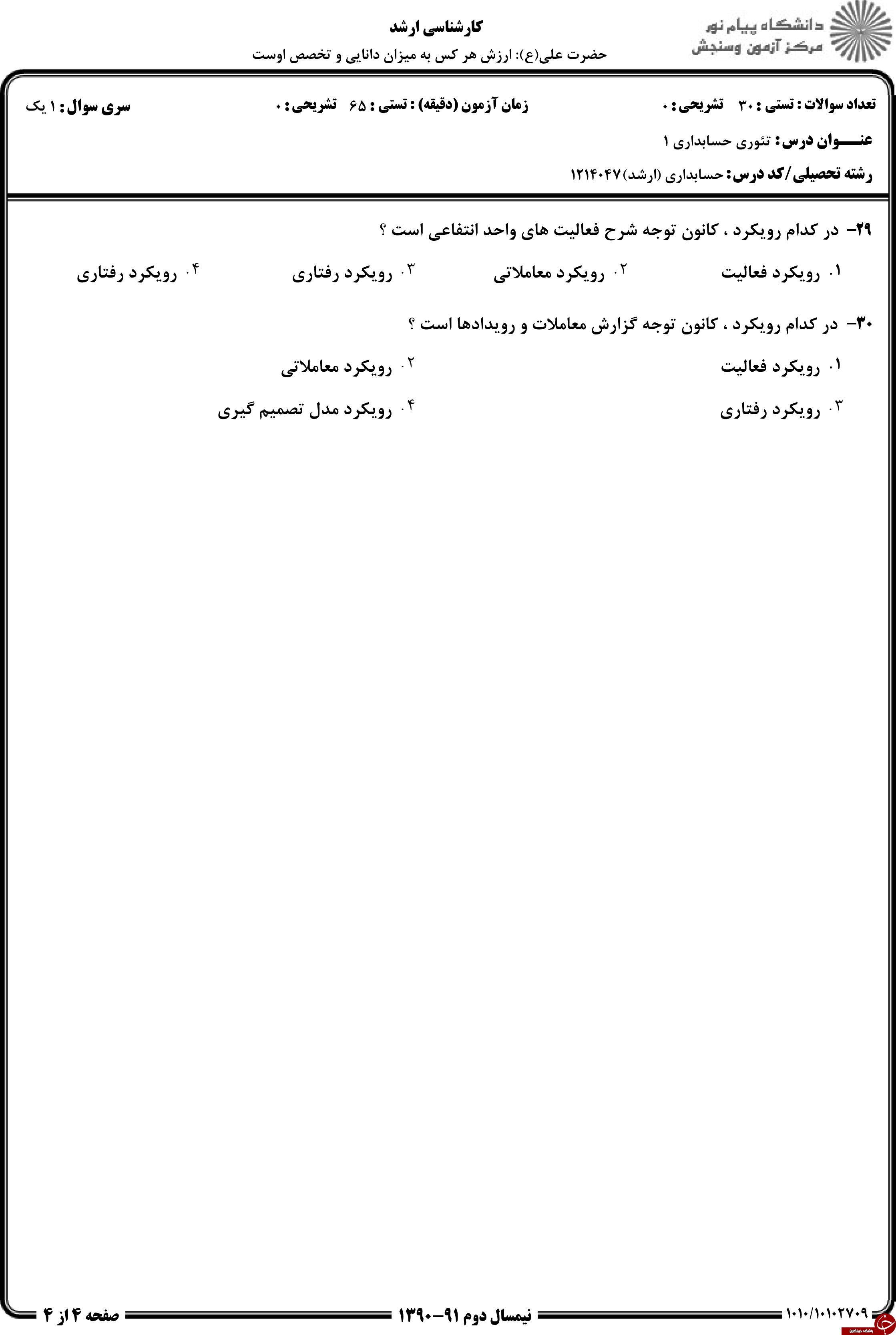 دانشگاه پیام نور
مرکز آزمون وسنجش

کارشناسی ارشد
حضرت علی(ع): ارزش هر کس به میزان دانایی و تخصص اوست

تعداد سوالات : تستی : ۳۰ تشریحی : ۰
زمان آزمون (دقیقه) : تستی : ۶۵ تشریحی : ۰
سری سوال : ۱ یک

عنـــوان درس: تئوری حسابداری ۱
رشته تحصیلی/کد درس: حسابداری (ارشد)۱۲۱۴۰۴۷

۲۹- در کدام رویکرد ، کانون توجه شرح فعالیت های واحد انتفاعی است ؟

۱. رویکرد فعالیت
۲. رویکرد معاملاتی
۳. رویکرد رفتاری
۴. رویکرد رفتاری

۳۰- در کدام رویکرد ، کانون توجه گزارش معاملات و رویدادها است ؟

۱. رویکرد فعالیت
۲. رویکرد معاملاتی
۳. رویکرد رفتاری
۴. رویکرد مدل تصمیم گیری

۱۰۱۰/۱۰۱۰۲۷۰۹
نیمسال دوم ۹۱-۱۳۹۰
صفحه ۴ از ۴